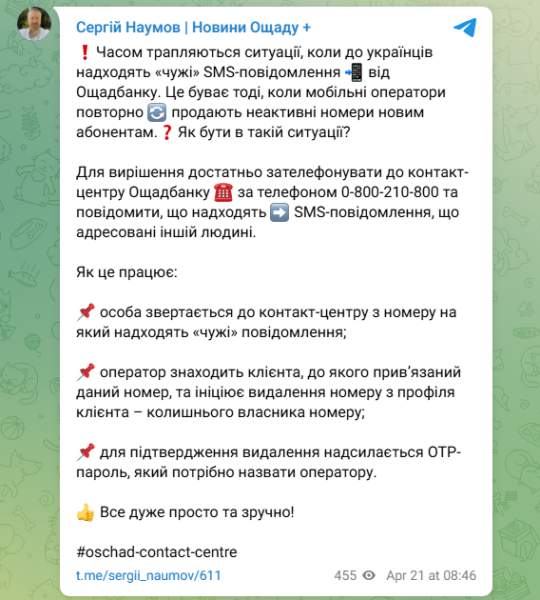 Сергій Наумов | Новини Ощаду +

❗ Часом трапляються ситуації, коли до українців надходять «чужі» SMS-повідомлення 📲 від Ощадбанку. Це буває тоді, коли мобільні оператори повторно 🔄 продають неактивні номери новим абонентам.❓ Як бути в такій ситуації?

Для вирішення достатньо зателефонувати до контакт-центру Ощадбанку ☎️ за телефоном 0-800-210-800 та повідомити, що надходять ➡️ SMS-повідомлення, що адресовані іншій людині.

Як це працює:

📌 особа звертається до контакт-центру з номеру на який надходять «чужі» повідомлення;

📌 оператор знаходить клієнта, до якого прив'язаний даний номер, та ініціює видалення номеру з профіля клієнта – колишнього власника номеру;

📌 для підтвердження видалення надсилається OTP-пароль, який потрібно назвати оператору.

👍 Все дуже просто та зручно!

#oschad-contact-centre

t.me/sergii_naumov/611 455 Apr 21 at 08:46